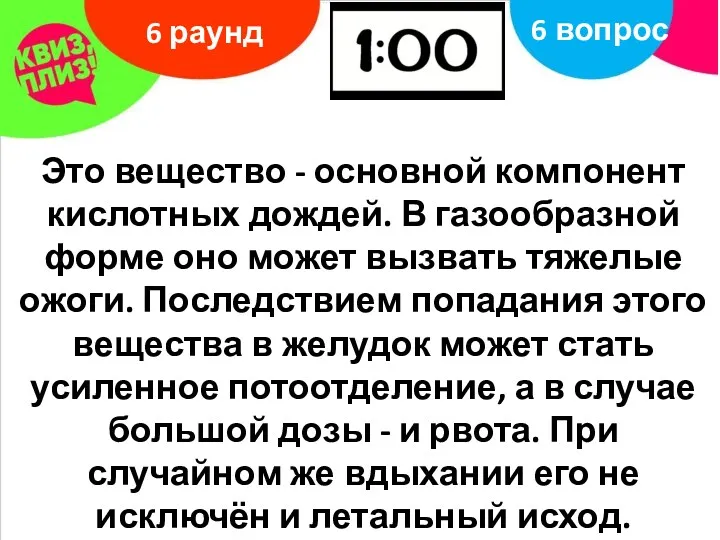 КВИЗ, ПЛИЗ!

6 раунд

1:00

6 вопрос

Это вещество - основной компонент кислотных дождей. В газообразной форме оно может вызвать тяжелые ожоги. Последствием попадания этого вещества в желудок может стать усиленное потоотделение, а в случае большой дозы - и рвота. При случайном же вдыхании его не исключён и летальный исход.